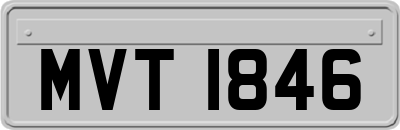 MVT 1846